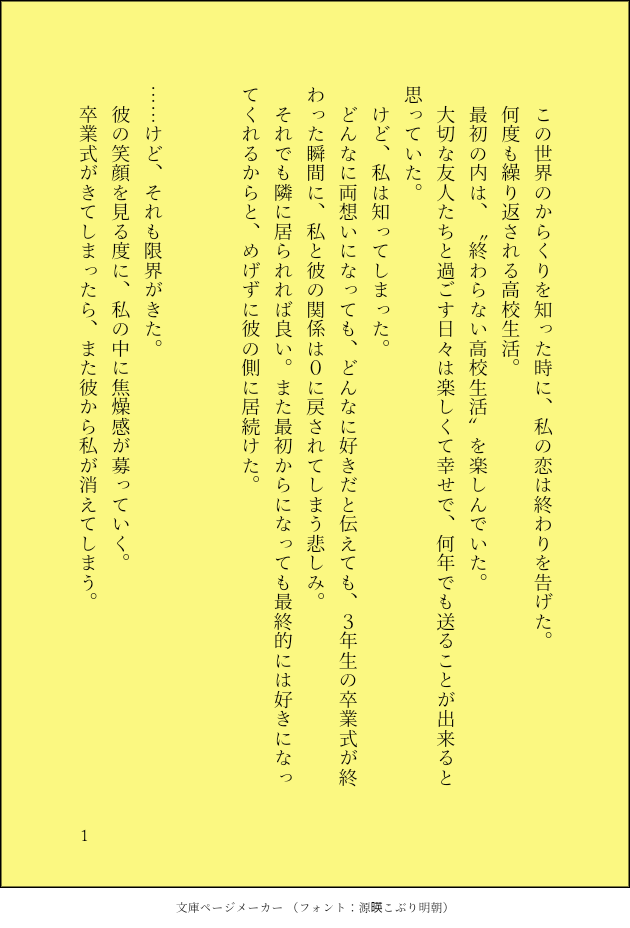 この世界のからくりを知った時に、私の恋は終わりを告げた。
何度も繰り返される高校生活。
最初の内は、〝終わらない高校生活〟を楽しんでいた。
大切な友人たちと過ごす日々は楽しくて幸せで、何年でも送ることが出来ると思っていた。
けど、私は知ってしまった。
どんなに両想いになっても、どんなに好きだと伝えても、3年生の卒業式が終わった瞬間に、私と彼の関係は0に戻されてしまう悲しみ。
それでも隣に居られれば良い。また最初からになっても最終的には好きになってくれるからと、めげずに彼の側に居続けた。

……けど、それも限界がきた。
彼の笑顔を見る度に、私の中に焦燥感が募っていく。
卒業式がきてしまったら、また彼から私が消えてしまう。

1

文庫ページメーカー（フォント：源暎こぶり明朝）